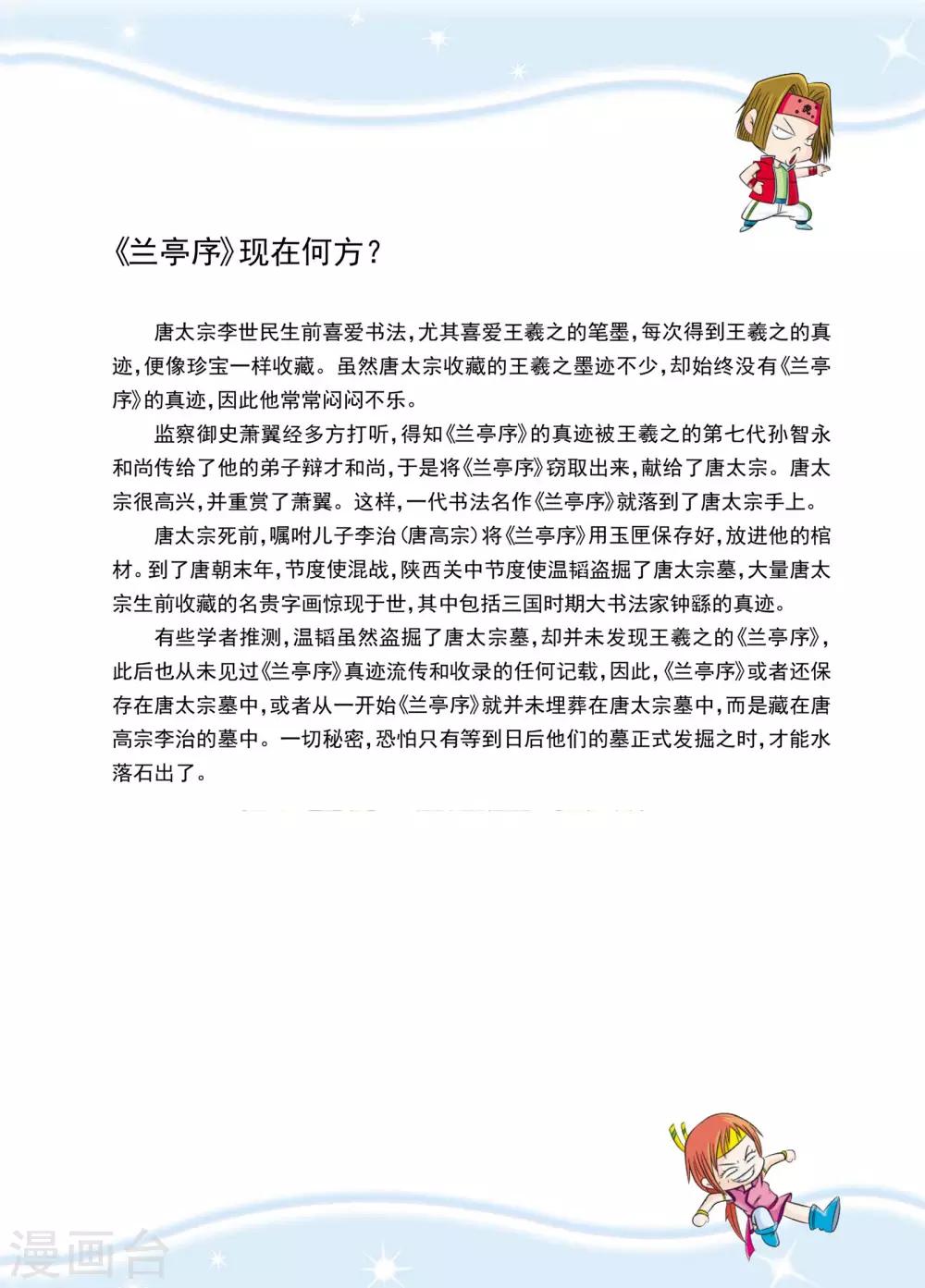 《兰亭序》现在何方？

唐太宗李世民生前喜爱书法，尤其喜爱王羲之的笔墨，每次得到王羲之的真迹，便像珍宝一样收藏。虽然唐太宗收藏的王羲之墨迹不少，却始终没有《兰亭序》的真迹，因此他常常闷闷不乐。

监察御史萧翼经多方打听，得知《兰亭序》的真迹被王羲之的第七代孙智永和尚传给了他的弟子辩才和尚，于是将《兰亭序》窃取出来，献给了唐太宗。唐太宗很高兴，并重赏了萧翼。这样，一代书法名作《兰亭序》就落到了唐太宗手上。

唐太宗死前，嘱咐儿子李治（唐高宗）将《兰亭序》用玉匣保存好，放进他的棺材。到了唐朝末年，节度使混战，陕西关中节度使温韬盗掘了唐太宗墓，大量唐太宗生前收藏的名贵字画惊现于世，其中包括三国时期大书法家钟繇的真迹。

有些学者推测，温韬虽然盗掘了唐太宗墓，却并未发现王羲之的《兰亭序》，此后也从未见过《兰亭序》真迹流传和收录的任何记载，因此，《兰亭序》或者还保存在唐太宗墓中，或者从一开始《兰亭序》就并未埋葬在唐太宗墓中，而是藏在唐高宗李治的墓中。一切秘密，恐怕只有等到日后他们的墓正式发掘之时，才能水落石出了。

漫画台